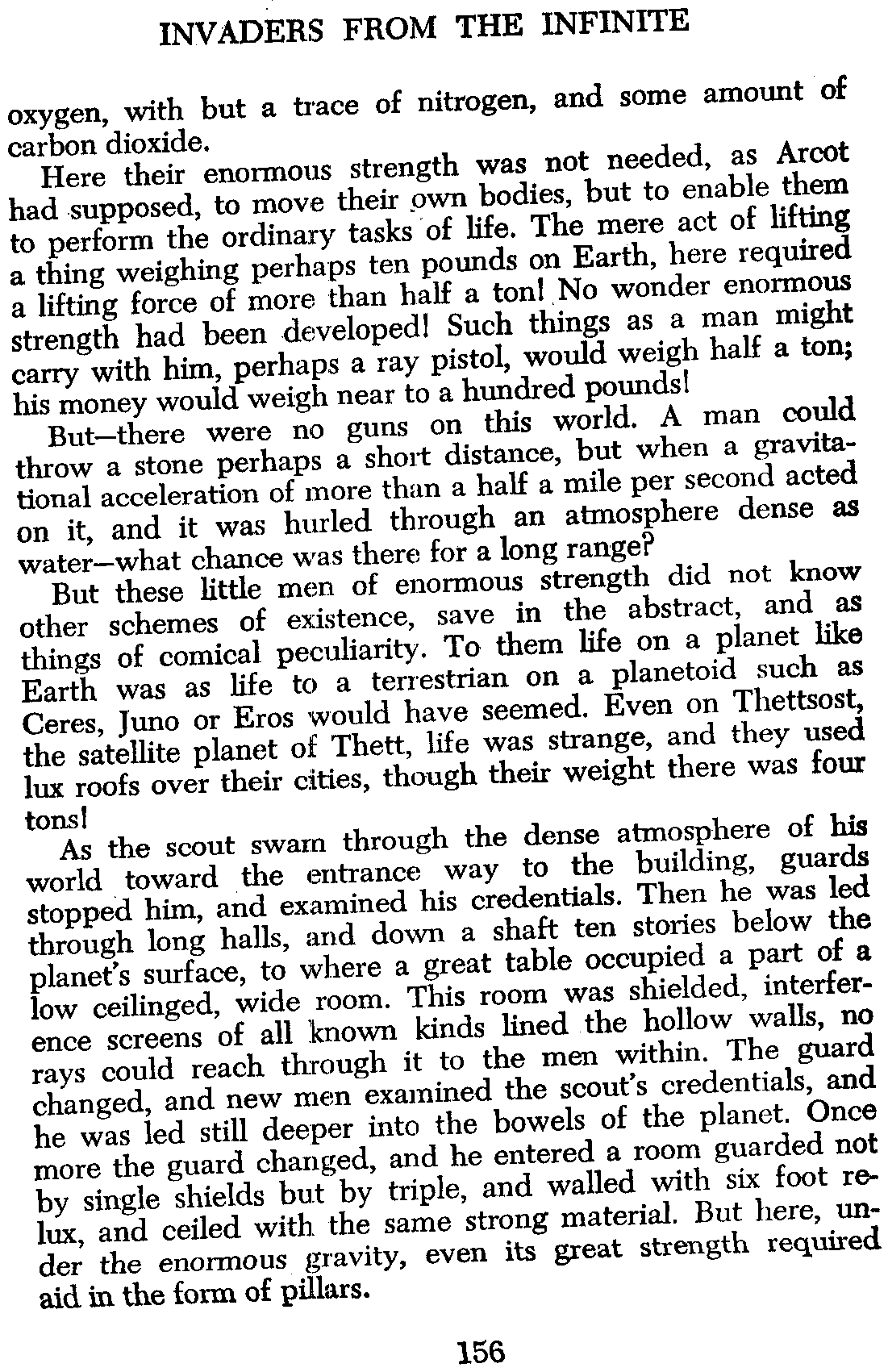 INVADERS FROM THE INFINITE

oxygen, with but a trace of nitrogen, and some amount of carbon dioxide.

Here their enormous strength was not needed, as Arcot had supposed, to move their own bodies, but to enable them to perform the ordinary tasks of life. The mere act of lifting a thing weighing perhaps ten pounds on Earth, here required a lifting force of more than half a ton! No wonder enormous strength had been developed! Such things as a man might carry with him, perhaps a ray pistol, would weigh half a ton; his money would weigh near to a hundred pounds!

But—there were no guns on this world. A man could throw a stone perhaps a short distance, but when a gravitational acceleration of more than a half a mile per second acted on it, and it was hurled through an atmosphere dense as water—what chance was there for a long range?

But these little men of enormous strength did not know other schemes of existence, save in the abstract, and as things of comical peculiarity. To them life on a planet like Earth was as life to a terrestrian on a planetoid such as Ceres, Juno or Eros would have seemed. Even on Thettsost, the satellite planet of Thett, life was strange, and they used lux roofs over their cities, though their weight there was four tons!

As the scout swam through the dense atmosphere of his world toward the entrance way to the building, guards stopped him, and examined his credentials. Then he was led through long halls, and down a shaft ten stories below the planet's surface, to where a great table occupied a part of a low ceilinged, wide room. This room was shielded, interference screens of all known kinds lined the hollow walls, no rays could reach through it to the men within. The guard changed, and new men examined the scout's credentials, and he was led still deeper into the bowels of the planet. Once more the guard changed, and he entered a room guarded not by single shields but by triple, and walled with six foot relux, and ceiled with the same strong material. But here, under the enormous gravity, even its great strength required aid in the form of pillars.

156